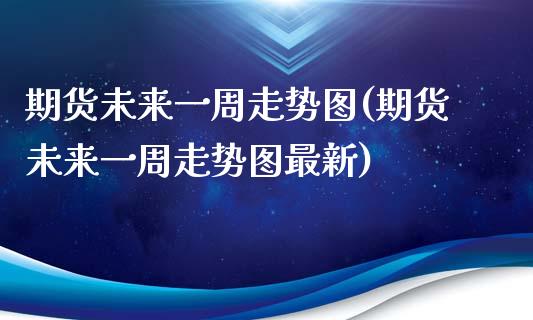 期货未来一周走势图(期货未来一周走势图最新)